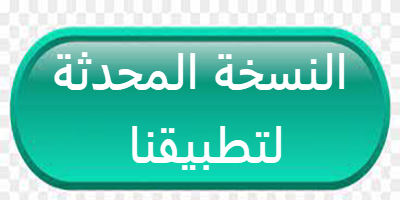 النسخة المحدثة
لتطبيقنا